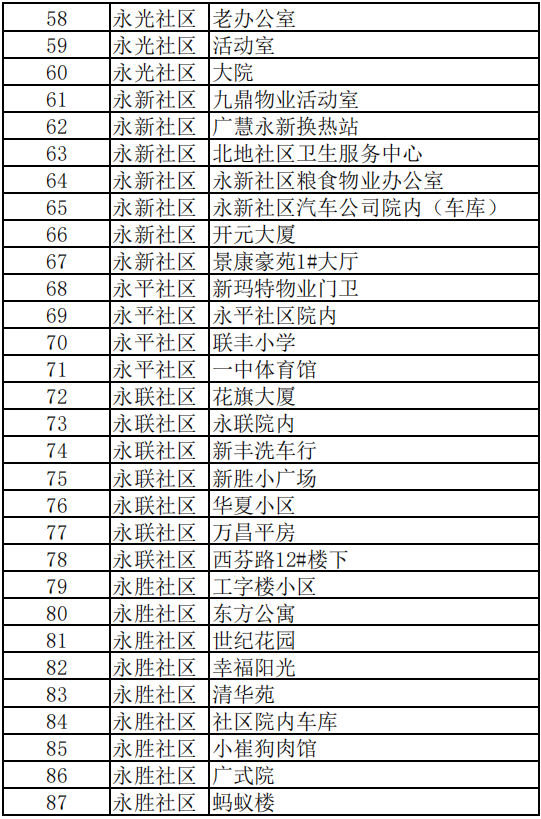 | 58 | 永光社区 | 老办公室 |
|---|---|---|
| 59 | 永光社区 | 活动室 |
| 60 | 永光社区 | 大院 |
| 61 | 永新社区 | 九鼎物业活动室 |
| 62 | 永新社区 | 广慧永新换热站 |
| 63 | 永新社区 | 北地社区卫生服务中心 |
| 64 | 永新社区 | 永新社区粮食物业办公室 |
| 65 | 永新社区 | 永新社区汽车公司院内（车库） |
| 66 | 永新社区 | 开元大厦 |
| 67 | 永新社区 | 景康豪苑1#大厅 |
| 68 | 永平社区 | 新玛特物业门卫 |
| 69 | 永平社区 | 永平社区院内 |
| 70 | 永平社区 | 联丰小学 |
| 71 | 永平社区 | 一中体育馆 |
| 72 | 永联社区 | 花旗大厦 |
| 73 | 永联社区 | 永联院内 |
| 74 | 永联社区 | 新丰洗车行 |
| 75 | 永联社区 | 新胜小广场 |
| 76 | 永联社区 | 华夏小区 |
| 77 | 永联社区 | 万昌平房 |
| 78 | 永联社区 | 西芬路12#楼下 |
| 79 | 永胜社区 | 工字楼小区 |
| 80 | 永胜社区 | 东方公寓 |
| 81 | 永胜社区 | 世纪花园 |
| 82 | 永胜社区 | 幸福阳光 |
| 83 | 永胜社区 | 清华苑 |
| 84 | 永胜社区 | 社区院内车库 |
| 85 | 永胜社区 | 小崔狗肉馆 |
| 86 | 永胜社区 | 广式院 |
| 87 | 永胜社区 | 蚂蚁楼 |